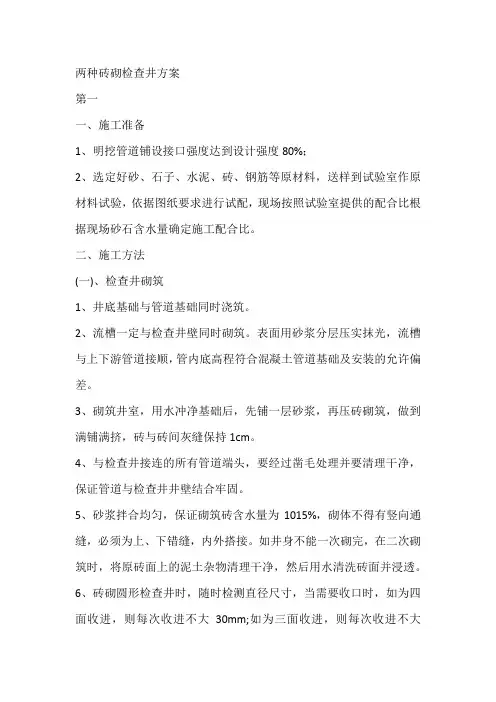 两种砖砌检查井方案

第一

一、施工准备

1、明挖管道铺设接口强度达到设计强度 80%;

2、选定好砂、石子、水泥、砖、钢筋等原材料，送样到试验室作原材料试验，依据图纸要求进行试配，现场按照试验室提供的配合比根据现场砂石含水量确定施工配合比。

二、施工方法

(一)、检查井砌筑

1、井底基础与管道基础同时浇筑。

2、流槽一定与检查井壁同时砌筑。表面用砂浆分层压实抹光，流槽与上下游管道接顺，管内底高程符合混凝土管道基础及安装的允许偏差。

3、砌筑井室，用水冲净基础后，先铺一层砂浆，再压砖砌筑，做到满铺满挤，砖与砖间灰缝保持 1cm。

4、与检查井接连的所有管道端头，要经过凿毛处理并要清理干净，保证管道与检查井井壁结合牢固。

5、砂浆拌合均匀，保证砌筑砖含水量为 1015%，砌体不得有竖向通缝，必须为上、下错缝，内外搭接。如井身不能一次砌完，在二次砌筑时，将原砖面上的泥土杂物清理干净，然后用水清洗砖面并浸透。

6、砖砌圆形检查井时，随时检测直径尺寸，当需要收口时，如为四面收进，则每次收进不大 30mm;如为三面收进，则每次收进不大